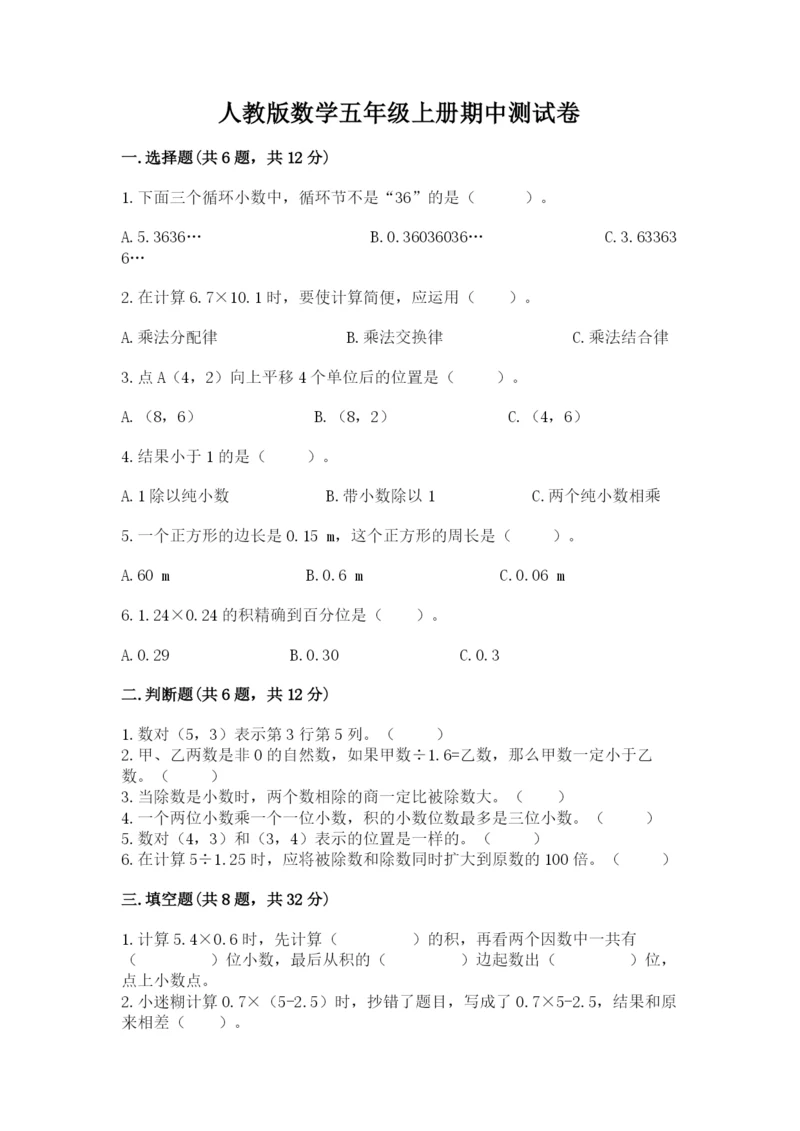 人教版数学五年级上册期中测试卷

一.选择题(共6题，共12分)

1.下面三个循环小数中，循环节不是“36”的是（　　）。

A.5.3636…　　B.0.36036036…　　C.3.633636…

2.在计算6.7×10.1时，要使计算简便，应运用（　　）。

A.乘法分配律　　B.乘法交换律　　C.乘法结合律

3.点A（4，2）向上平移4个单位后的位置是（　　）。

A.（8，6）　　B.（8，2）　　C.（4，6）

4.结果小于1的是（　　）。

A.1除以纯小数　　B.带小数除以1　　C.两个纯小数相乘

5.一个正方形的边长是0.15 m，这个正方形的周长是（　　）。

A.60 m　　B.0.6 m　　C.0.06 m

6.1.24×0.24的积精确到百分位是（　　）。

A.0.29　　B.0.30　　C.0.3

二.判断题(共6题，共12分)

1.数对（5，3）表示第3行第5列。（　　）
2.甲、乙两数是非0的自然数，如果甲数÷1.6=乙数，那么甲数一定小于乙数。（　　）
3.当除数是小数时，两个数相除的商一定比被除数大。（　　）
4.一个两位小数乘一个一位小数，积的小数位数最多是三位小数。（　　）
5.数对（4，3）和（3，4）表示的位置是一样的。（　　）
6.在计算5÷1.25时，应将被除数和除数同时扩大到原数的100倍。（　　）

三.填空题(共8题，共32分)

1.计算5.4×0.6时，先计算（　　　）的积，再看两个因数中一共有（　　　）位小数，最后从积的（　　　）边起数出（　　　）位，点上小数点。
2.小迷糊计算0.7×（5-2.5）时，抄错了题目，写成了0.7×5-2.5，结果和原来相差（　　）。